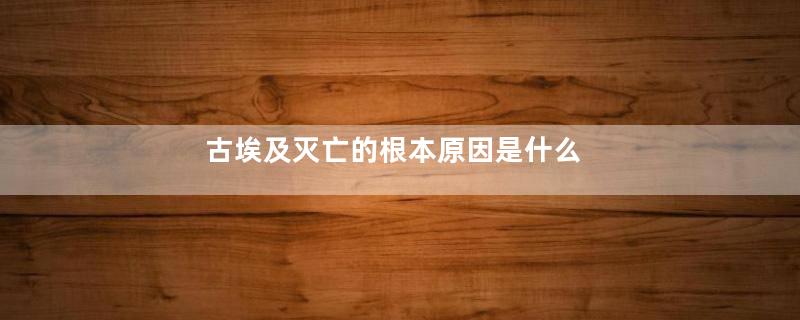 古埃及灭亡的根本原因是什么